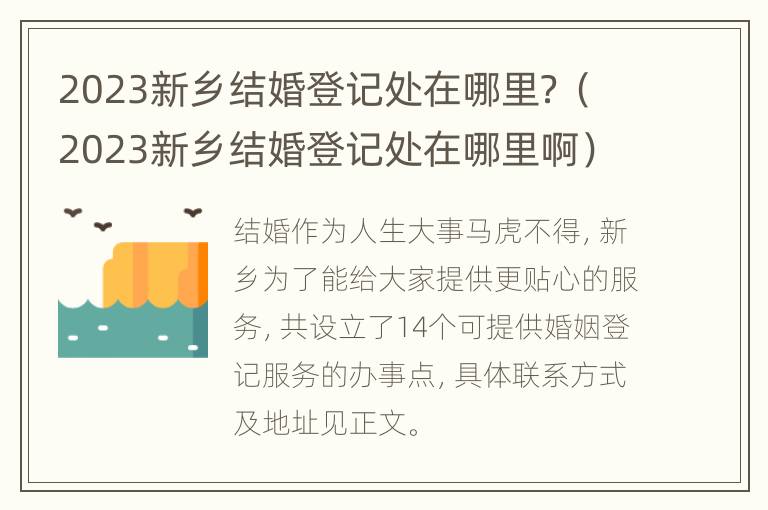 2023新乡结婚登记处在哪里?（2023新乡结婚登记处在哪里啊）

结婚作为人生大事马虎不得, 新乡为了能给大家提供更贴心的服务, 共设立了14个可提供婚姻登记服务的办事点, 具体联系方式及地址见正文。